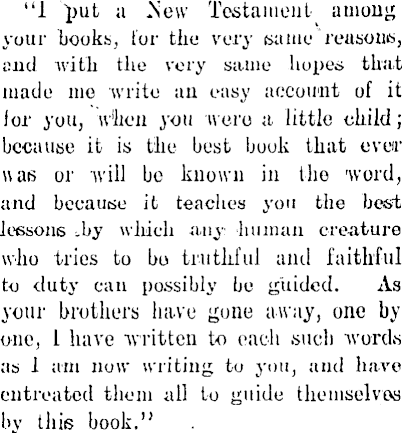 "I put a New Testament among your books, for the very same reasons, and with the very same hopes that made me write an easy account of it for you, when you were a little child; because it is the best book that ever was or will be known in the word, and because it teaches you the best lessons by which any human creature who tries to be truthful and faithful to duty can possibly be guided. As your brothers have gone away, one by one, I have written to each such words as I am now writing to you, and have entreated them all to guide themselves by this book."